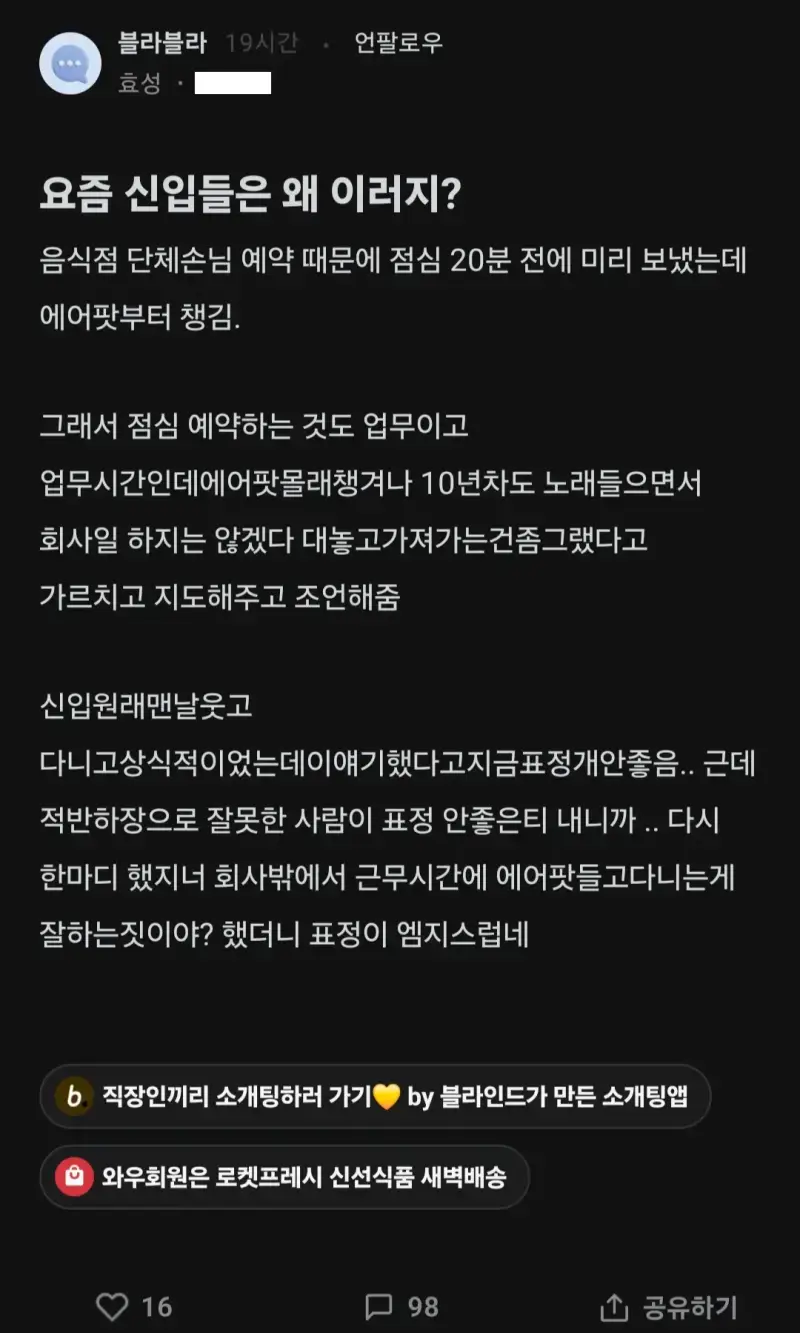 블라블라 19시간 · 언팔로우
효성 ·

요즘 신입들은 왜 이러지?
음식점 단체손님 예약 때문에 점심 20분 전에 미리 보냈는데 에어팟부터 챙김.

그래서 점심 예약하는 것도 업무이고
업무시간인데에어팟몰래챙겨나 10년차도 노래들으면서
회사일 하지는 않겠다 대놓고가져가는건좀그랬다고
가르치고 지도해주고 조언해줌

신입원래맨날웃고
다니고상식적이었는데이얘기했다고지금표정개안좋음.. 근데 적반하장으로 잘못한 사람이 표정 안좋은티 내니까 .. 다시 한마디 했지너 회사밖에서 근무시간에 에어팟들고다니는게 잘하는짓이야? 했더니 표정이 엠지스럽네

b. 직장인끼리 소개팅하러 가기💛 by 블라인드가 만든 소개팅앱

와우회원은 로켓프레시 신선식품 새벽배송

16 98 공유하기